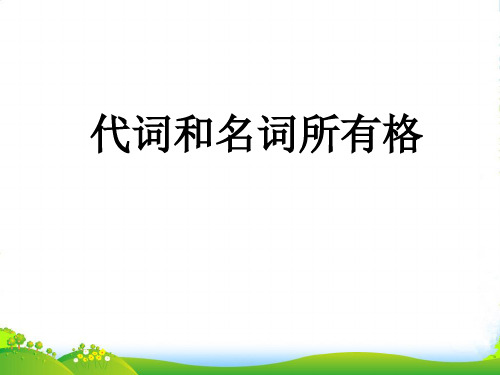 代词和名词所有格